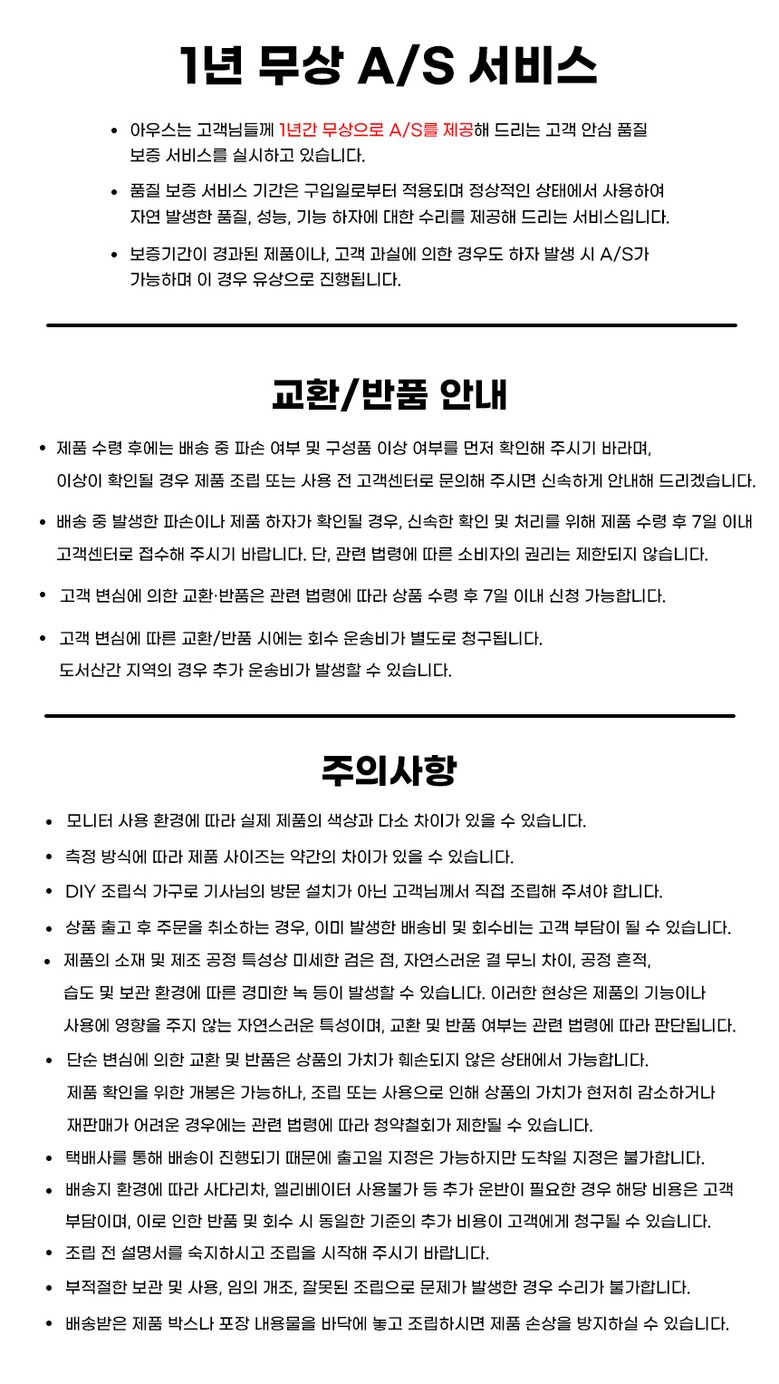 1년 무상 A/S 서비스

• 아우스는 고객님들께 1년간 무상으로 A/S를 제공해 드리는 고객 안심 품질 보증 서비스를 실시하고 있습니다.

• 품질 보증 서비스 기간은 구입일로부터 적용되며 정상적인 상태에서 사용하여 자연 발생한 품질, 성능, 기능 하자에 대한 수리를 제공해 드리는 서비스입니다.

• 보증기간이 경과된 제품이나, 고객 과실에 의한 경우도 하자 발생 시 A/S가 가능하며 이 경우 유상으로 진행됩니다.

교환/반품 안내

• 제품 수령 후에는 배송 중 파손 여부 및 구성품 이상 여부를 먼저 확인해 주시기 바라며, 이상이 확인될 경우 제품 조립 또는 사용 전 고객센터로 문의해 주시면 신속하게 안내해 드리겠습니다.

• 배송 중 발생한 파손이나 제품 하자가 확인될 경우, 신속한 확인 및 처리를 위해 제품 수령 후 7일 이내 고객센터로 접수해 주시기 바랍니다. 단, 관련 법령에 따른 소비자의 권리는 제한되지 않습니다.

• 고객 변심에 의한 교환·반품은 관련 법령에 따라 상품 수령 후 7일 이내 신청 가능합니다.

• 고객 변심에 따른 교환/반품 시에는 회수 운송비가 별도로 청구됩니다. 도서산간 지역의 경우 추가 운송비가 발생할 수 있습니다.

주의사항

• 모니터 사용 환경에 따라 실제 제품의 색상과 다소 차이가 있을 수 있습니다.

• 측정 방식에 따라 제품 사이즈는 약간의 차이가 있을 수 있습니다.

• DIY 조립식 가구로 기사님의 방문 설치가 아닌 고객님께서 직접 조립해 주셔야 합니다.

• 상품 출고 후 주문을 취소하는 경우, 이미 발생한 배송비 및 회수비는 고객 부담이 될 수 있습니다.

• 제품의 소재 및 제조 공정 특성상 미세한 검은 점, 자연스러운 결 무늬 차이, 공정 흔적, 습도 및 보관 환경에 따른 경미한 녹 등이 발생할 수 있습니다. 이러한 현상은 제품의 기능이나 사용에 영향을 주지 않는 자연스러운 특성이며, 교환 및 반품 여부는 관련 법령에 따라 판단됩니다.

• 단순 변심에 의한 교환 및 반품은 상품의 가치가 훼손되지 않은 상태에서 가능합니다. 제품 확인을 위한 개봉은 가능하나, 조립 또는 사용으로 인해 상품의 가치가 현저히 감소하거나 재판매가 어려운 경우에는 관련 법령에 따라 청약철회가 제한될 수 있습니다.

• 택배사를 통해 배송이 진행되기 때문에 출고일 지정은 가능하지만 도착일 지정은 불가합니다.

• 배송지 환경에 따라 사다리차, 엘리베이터 사용불가 등 추가 운반이 필요한 경우 해당 비용은 고객 부담이며, 이로 인한 반품 및 회수 시 동일한 기준의 추가 비용이 고객에게 청구될 수 있습니다.

• 조립 전 설명서를 숙지하시고 조립을 시작해 주시기 바랍니다.

• 부적절한 보관 및 사용, 임의 개조, 잘못된 조립으로 문제가 발생한 경우 수리가 불가합니다.

• 배송받은 제품 박스나 포장 내용물을 바닥에 놓고 조립하시면 제품 손상을 방지하실 수 있습니다.